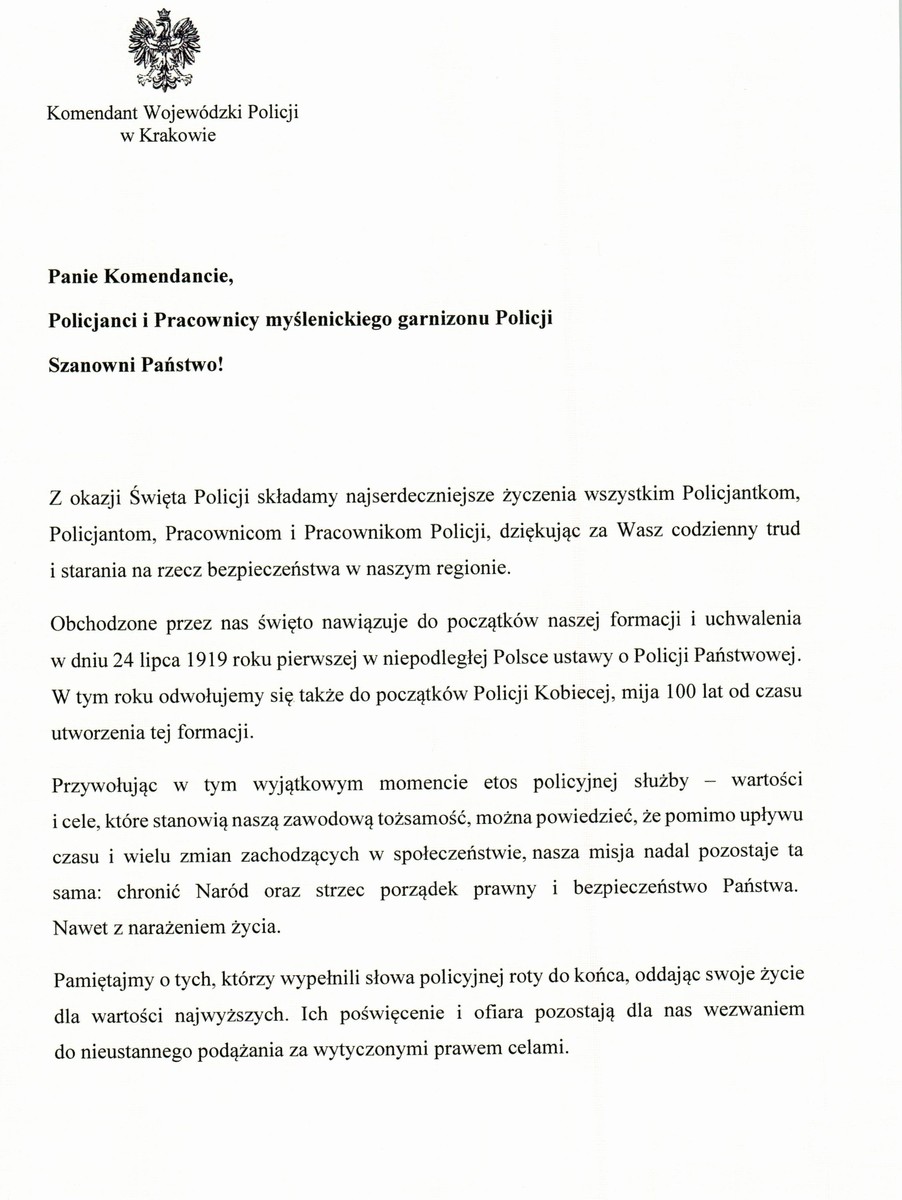 Komendant Wojewódzki Policji
w Krakowie

**Panie Komendancie,**

**Policjanci i Pracownicy myślenickiego garnizonu Policji**

**Szanowni Państwo!**

Z okazji Święta Policji składamy najserdeczniejsze życzenia wszystkim Policjantkom, Policjantom, Pracownicom i Pracownikom Policji, dziękując za Wasz codzienny trud i starania na rzecz bezpieczeństwa w naszym regionie.

Obchodzone przez nas święto nawiązuje do początków naszej formacji i uchwalenia w dniu 24 lipca 1919 roku pierwszej w niepodległej Polsce ustawy o Policji Państwowej. W tym roku odwołujemy się także do początków Policji Kobiecej, mija 100 lat od czasu utworzenia tej formacji.

Przywołując w tym wyjątkowym momencie etos policyjnej służby – wartości i cele, które stanowią naszą zawodową tożsamość, można powiedzieć, że pomimo upływu czasu i wielu zmian zachodzących w społeczeństwie, nasza misja nadal pozostaje ta sama: chronić Naród oraz strzec porządek prawny i bezpieczeństwo Państwa. Nawet z narażeniem życia.

Pamiętajmy o tych, którzy wypełnili słowa policyjnej roty do końca, oddając swoje życie dla wartości najwyższych. Ich poświęcenie i ofiara pozostają dla nas wezwaniem do nieustannego podążania za wytyczonymi prawem celami.